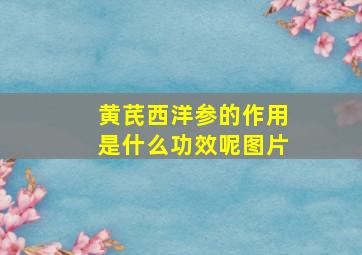 黄芪西洋参的作用是什么功效呢图片